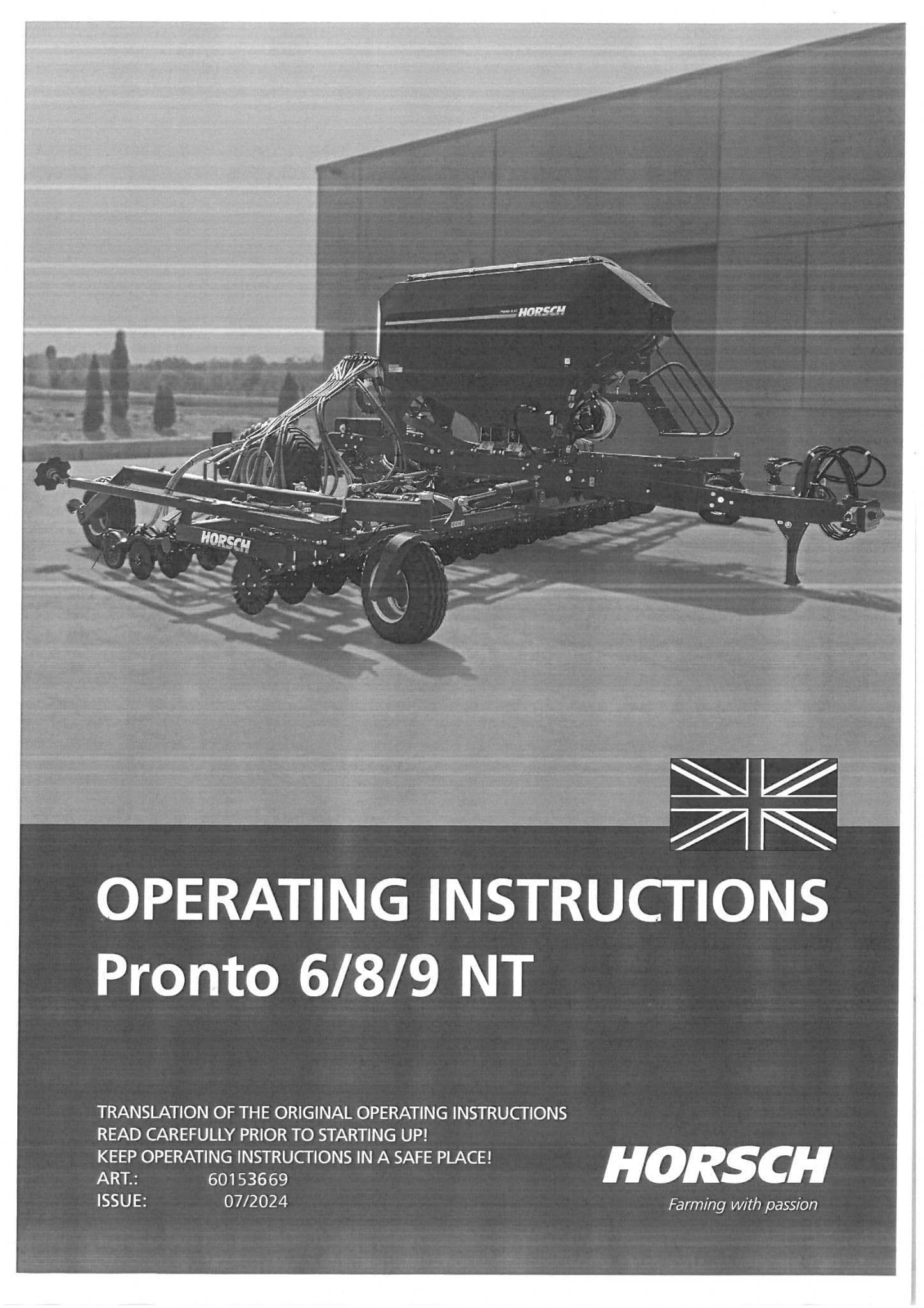 HORSCH

HORSCH

OPERATING INSTRUCTIONS
Pronto 6/8/9 NT

TRANSLATION OF THE ORIGINAL OPERATING INSTRUCTIONS
READ CAREFULLY PRIOR TO STARTING UP!
KEEP OPERATING INSTRUCTIONS IN A SAFE PLACE!
ART.: 60153669
ISSUE: 07/2024

HORSCH
Farming with passion